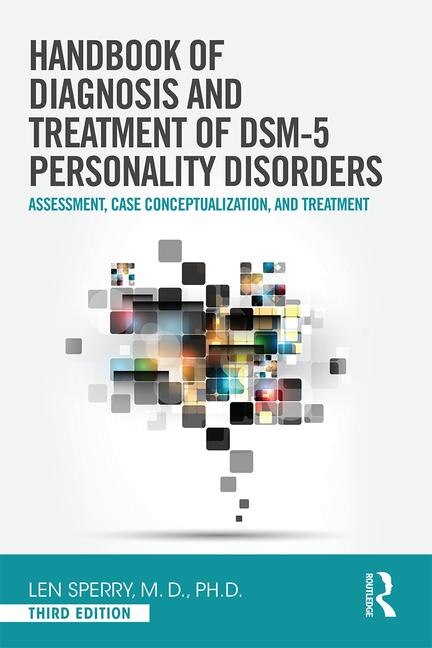 HANDBOOK OF DIAGNOSIS AND TREATMENT OF DSM-5 PERSONALITY DISORDERS

ASSESSMENT, CASE CONCEPTUALIZATION, AND TREATMENT

LEN SPERRY, M. D., PH.D.

THIRD EDITION

ROUTLEDGE